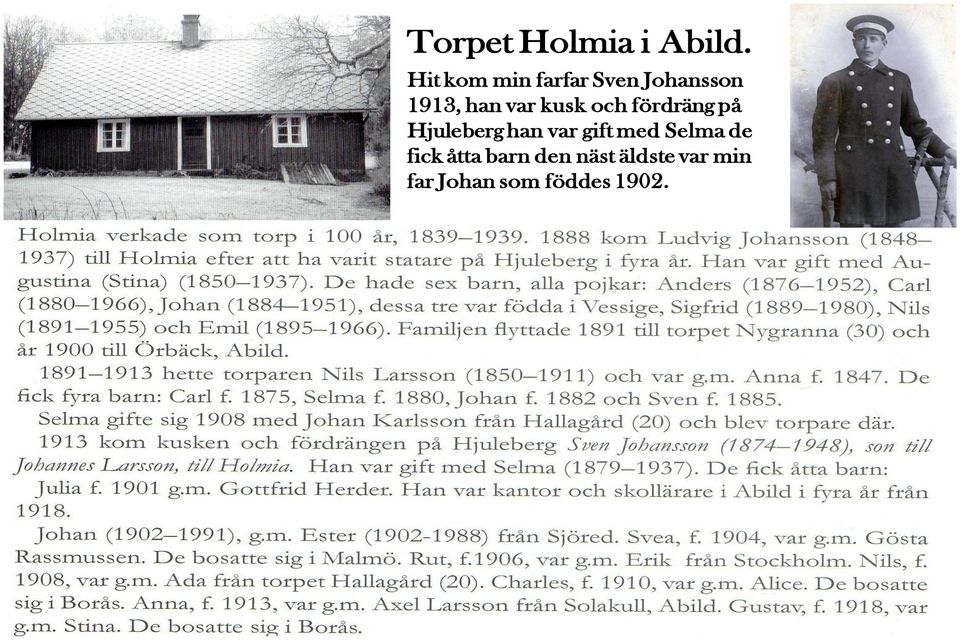 Torpet Holmia i Abild.

Hit kom min farfar Sven Johansson 1913, han var kusk och fördräng på Hjuleberg han var gift med Selma de fick åtta barn den näst äldste var min far Johan som föddes 1902.

Holmia verkade som torp i 100 år, 1839–1939. 1888 kom Ludvig Johansson (1848–1937) till Holmia efter att ha varit statare på Hjuleberg i fyra år. Han var gift med Augustina (Stina) (1850–1937). De hade sex barn, alla pojkar: Anders (1876–1952), Carl (1880–1966), Johan (1884–1951), dessa tre var födda i Vessige, Sigfrid (1889–1980), Nils (1891–1955) och Emil (1895–1966). Familjen flyttade 1891 till torpet Nygranna (30) och år 1900 till Örbäck, Abild.

1891–1913 hette torparen Nils Larsson (1850–1911) och var g.m. Anna f. 1847. De fick fyra barn: Carl f. 1875, Selma f. 1880, Johan f. 1882 och Sven f. 1885.

Selma gifte sig 1908 med Johan Karlsson från Hallagård (20) och blev torpare där.

1913 kom kusken och fördrängen på Hjuleberg Sven Johansson (1874–1948), son till Johannes Larsson, till Holmia. Han var gift med Selma (1879–1937). De fick åtta barn:

Julia f. 1901 g.m. Gottfrid Herder. Han var kantor och skollärare i Abild i fyra år från 1918.

Johan (1902–1991), g.m. Ester (1902-1988) från Sjöred. Svea, f. 1904, var g.m. Gösta Rassmussen. De bosatte sig i Malmö. Rut, f.1906, var g.m. Erik från Stockholm. Nils, f. 1908, var g.m. Ada från torpet Hallagård (20). Charles, f. 1910, var g.m. Alice. De bosatte sig i Borås. Anna, f. 1913, var g.m. Axel Larsson från Solakull, Abild. Gustav, f. 1918, var g.m. Stina. De bosatte sig i Borås.